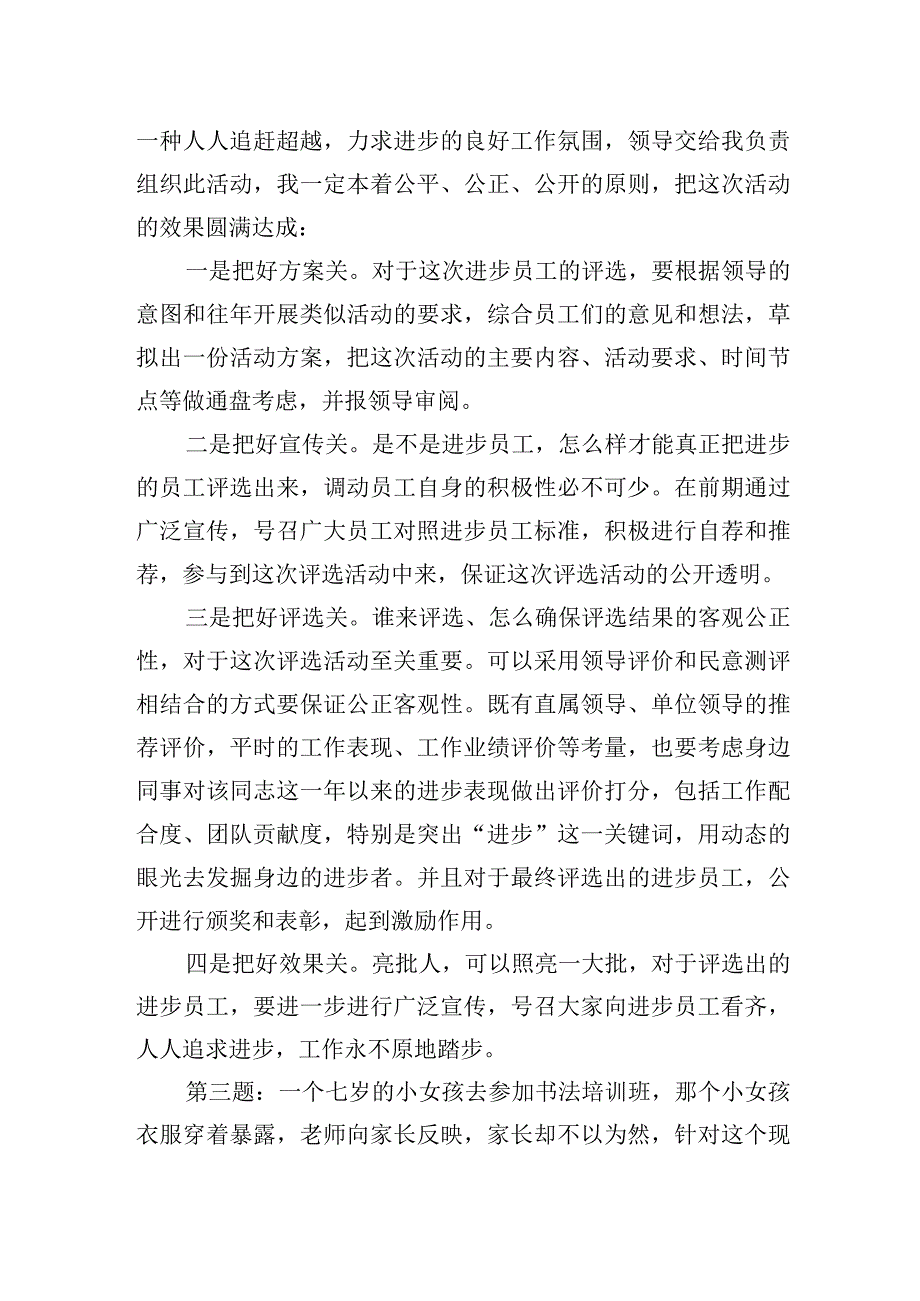 一种人人追赶超越，力求进步的良好工作氛围，领导交给我负责组织此活动，我一定本着公平、公正、公开的原则，把这次活动的效果圆满达成：

一是把好方案关。对于这次进步员工的评选，要根据领导的意图和往年开展类似活动的要求，综合员工们的意见和想法，草拟出一份活动方案，把这次活动的主要内容、活动要求、时间节点等做通盘考虑，并报领导审阅。

二是把好宣传关。是不是进步员工，怎么样才能真正把进步的员工评选出来，调动员工自身的积极性必不可少。在前期通过广泛宣传，号召广大员工对照进步员工标准，积极进行自荐和推荐，参与到这次评选活动中来，保证这次评选活动的公开透明。

三是把好评选关。谁来评选、怎么确保评选结果的客观公正性，对于这次评选活动至关重要。可以采用领导评价和民意测评相结合的方式要保证公正客观性。既有直属领导、单位领导的推荐评价，平时的工作表现、工作业绩评价等考量，也要考虑身边同事对该同志这一年以来的进步表现做出评价打分，包括工作配合度、团队贡献度，特别是突出“进步”这一关键词，用动态的眼光去发掘身边的进步者。并且对于最终评选出的进步员工，公开进行颁奖和表彰，起到激励作用。

四是把好效果关。亮批人，可以照亮一大批，对于评选出的进步员工，要进一步进行广泛宣传，号召大家向进步员工看齐，人人追求进步，工作永不原地踏步。

第三题：一个七岁的小女孩去参加书法培训班，那个小女孩衣服穿着暴露，老师向家长反映，家长却不以为然，针对这个现